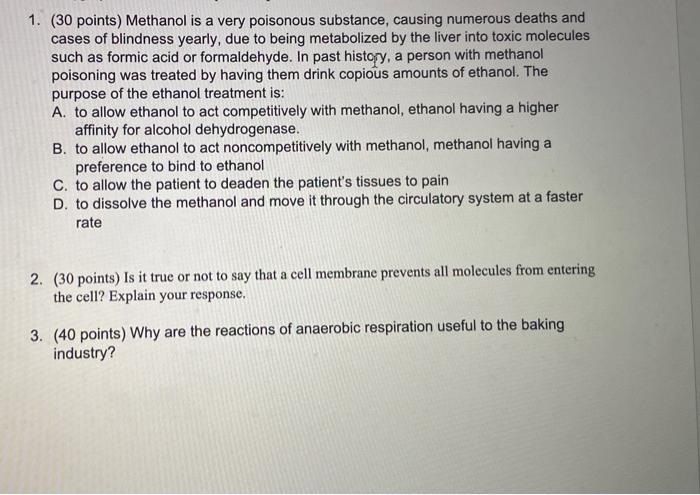 1. (30 points) Methanol is a very poisonous substance, causing numerous deaths and cases of blindness yearly, due to being metabolized by the liver into toxic molecules such as formic acid or formaldehyde. In past history, a person with methanol poisoning was treated by having them drink copious amounts of ethanol. The purpose of the ethanol treatment is:
A. to allow ethanol to act competitively with methanol, ethanol having a higher affinity for alcohol dehydrogenase.
B. to allow ethanol to act noncompetitively with methanol, methanol having a preference to bind to ethanol
C. to allow the patient to deaden the patient's tissues to pain
D. to dissolve the methanol and move it through the circulatory system at a faster rate

2. (30 points) Is it true or not to say that a cell membrane prevents all molecules from entering the cell? Explain your response.

3. (40 points) Why are the reactions of anaerobic respiration useful to the baking industry?